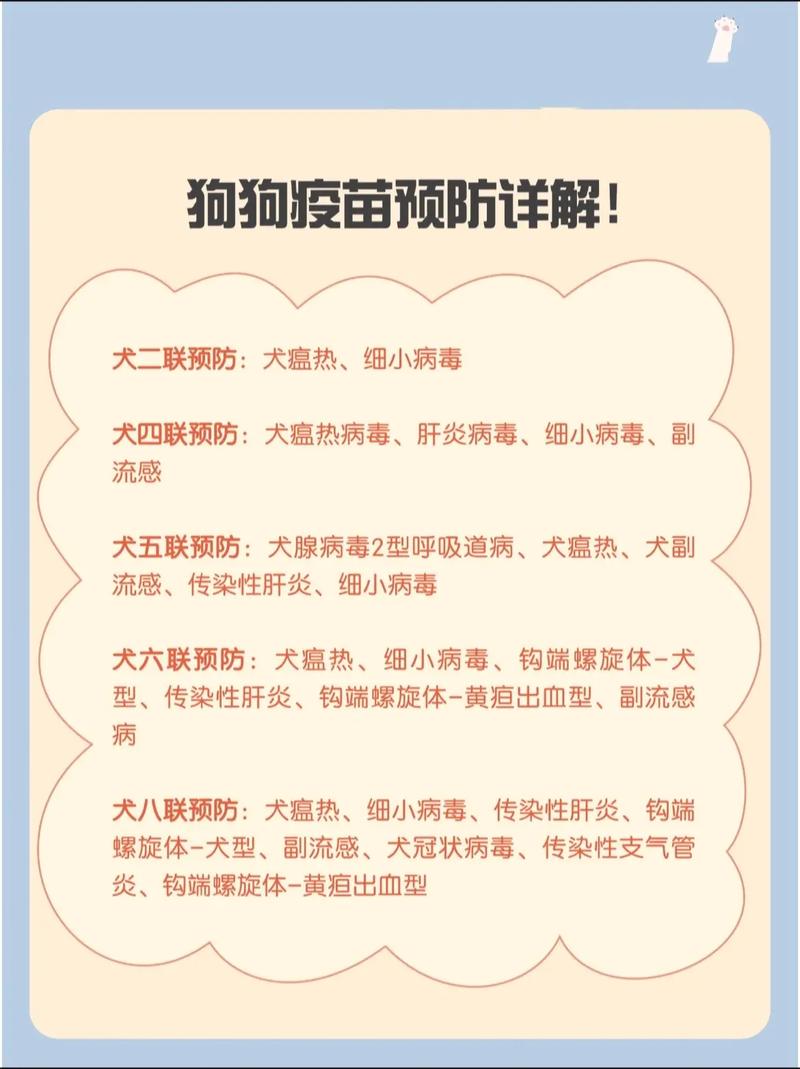 狗狗疫苗预防详解！

犬二联预防：犬瘟热、细小病毒

犬四联预防：犬瘟热病毒、肝炎病毒、细小病毒、副流感

犬五联预防：犬腺病毒2型呼吸道病、犬瘟热、犬副流感、传染性肝炎、细小病毒

犬六联预防：犬瘟热、细小病毒、钩端螺旋体-犬型、传染性肝炎、钩端螺旋体-黄疸出血型、副流感病

犬八联预防：犬瘟热、细小病毒、传染性肝炎、钩端螺旋体-犬型、副流感、犬冠状病毒、传染性支气管炎、钩端螺旋体-黄疸出血型